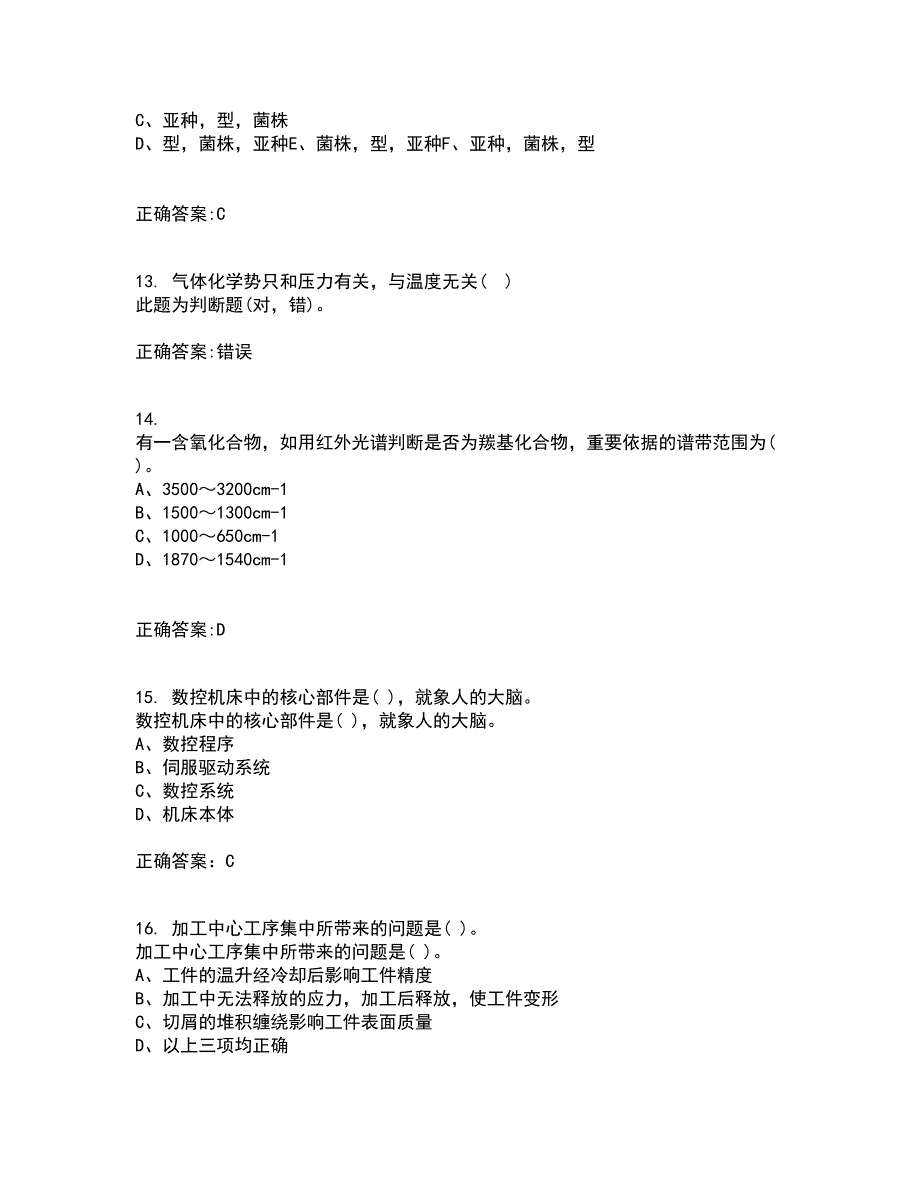 C、亚种，型，菌株
D、型，菌株，亚种E、菌株，型，亚种F、亚种，菌株，型

正确答案:C

13. 气体化学势只和压力有关，与温度无关( )
此题为判断题(对，错)。

正确答案:错误

14.
有一含氧化合物，如用红外光谱判断是否为羰基化合物，重要依据的谱带范围为( )。
A、3500～3200cm-1
B、1500～1300cm-1
C、1000～650cm-1
D、1870～1540cm-1

正确答案:D

15. 数控机床中的核心部件是( )，就象人的大脑。
数控机床中的核心部件是( )，就象人的大脑。
A、数控程序
B、伺服驱动系统
C、数控系统
D、机床本体

正确答案：C

16. 加工中心工序集中所带来的问题是( )。
加工中心工序集中所带来的问题是( )。
A、工件的温升经冷却后影响工件精度
B、加工中无法释放的应力，加工后释放，使工件变形
C、切屑的堆积缠绕影响工件表面质量
D、以上三项均正确